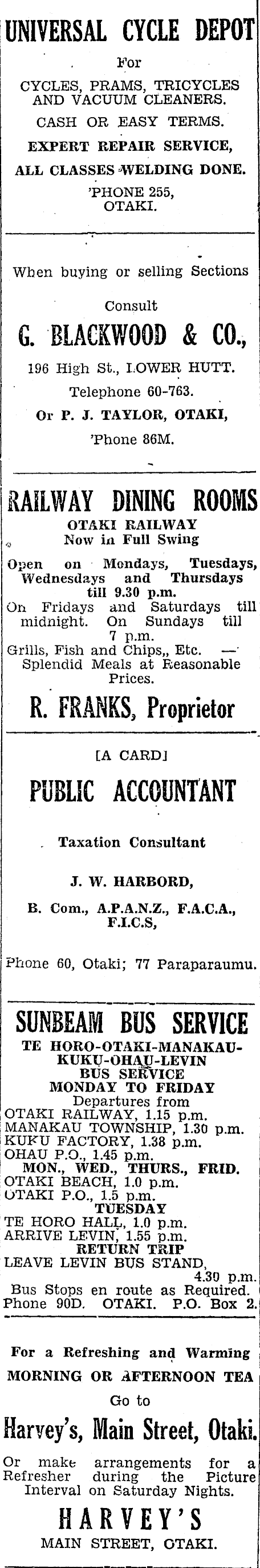 UNIVERSAL CYCLE DEPOT

For

CYCLES, PRAMS, TRICYCLES AND VACUUM CLEANERS.

CASH OR EASY TERMS.

EXPERT REPAIR SERVICE, ALL CLASSES WELDING DONE.

'PHONE 255, OTAKI.

When buying or selling Sections

Consult

G. BLACKWOOD & CO.,

196 High St., LOWER HUTT.

Telephone 60-763.

Or P. J. TAYLOR, OTAKI,

'Phone 86M.

RAILWAY DINING ROOMS

OTAKI RAILWAY

Now in Full Swing

Open on Mondays, Tuesdays, Wednesdays and Thursdays till 9.30 p.m.

On Fridays and Saturdays till midnight. On Sundays till 7 p.m.

Grills, Fish and Chips,, Etc. — Splendid Meals at Reasonable Prices.

R. FRANKS, Proprietor

[A CARD]

PUBLIC ACCOUNTANT

Taxation Consultant

J. W. HARBORD,

B. Com., A.P.A.N.Z., F.A.C.A., F.I.C.S,

Phone 60, Otaki; 77 Paraparaumu.

SUNBEAM BUS SERVICE

TE HORO-OTAKI-MANAKAU-KUKU-OHAU-LEVIN BUS SERVICE

MONDAY TO FRIDAY

Departures from

OTAKI RAILWAY, 1.15 p.m.
MANAKAU TOWNSHIP, 1.30 p.m.
KUKU FACTORY, 1.38 p.m.
OHAU P.O., 1.45 p.m.

MON., WED., THURS., FRID.

OTAKI BEACH, 1.0 p.m.
OTAKI P.O., 1.5 p.m.

TUESDAY

TE HORO HALL, 1.0 p.m.
ARRIVE LEVIN, 1.55 p.m.

RETURN TRIP

LEAVE LEVIN BUS STAND, 4.30 p.m.

Bus Stops en route as Required.

Phone 90D. OTAKI. P.O. Box 2.

For a Refreshing and Warming

MORNING OR AFTERNOON TEA

Go to

Harvey's, Main Street, Otaki.

Or make arrangements for a Refresher during the Picture Interval on Saturday Nights.

HARVEY'S

MAIN STREET, OTAKI.